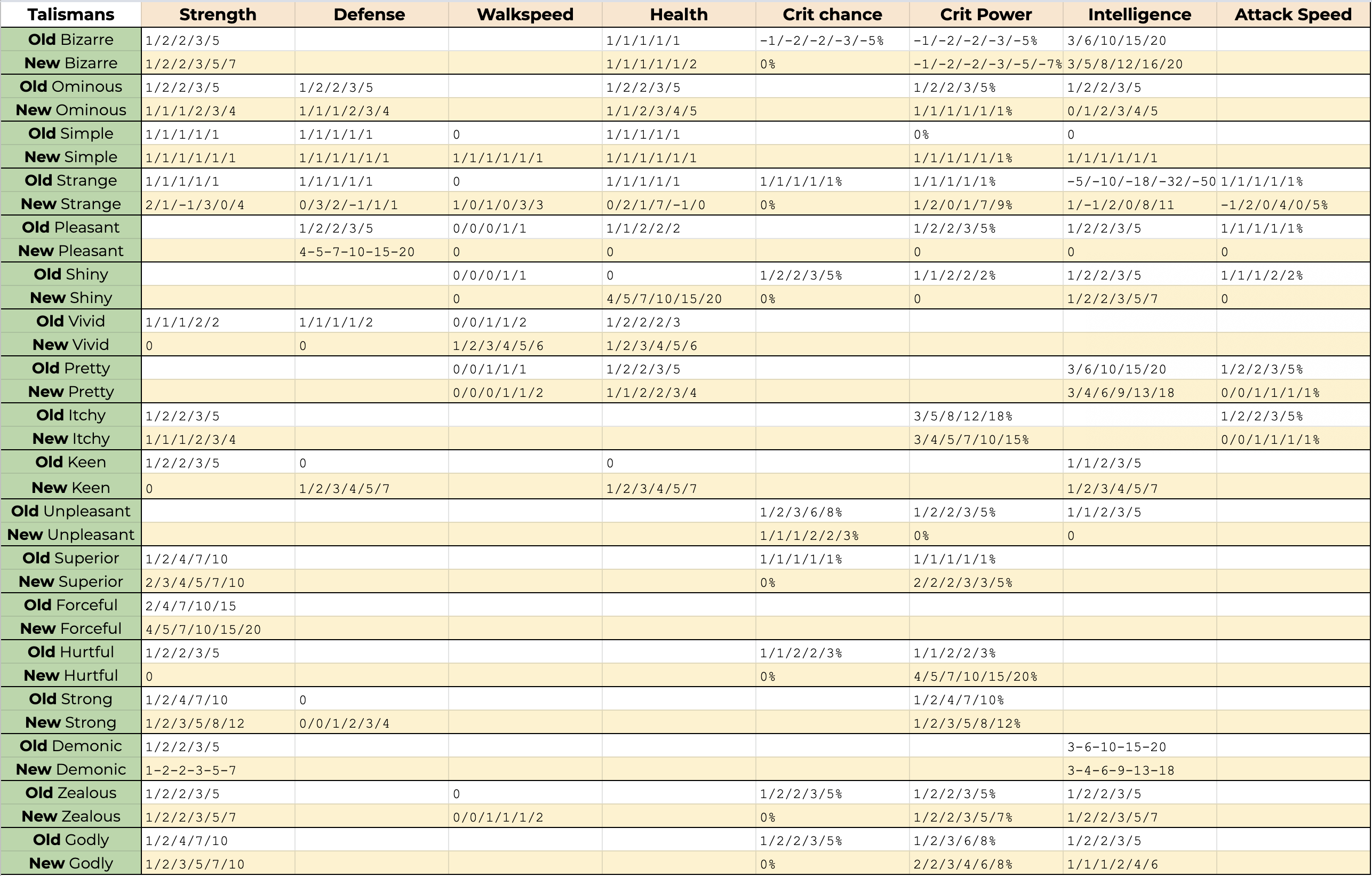 | Talismans | Strength | Defense | Walkspeed | Health | Crit chance | Crit Power | Intelligence | Attack Speed |
|---|---|---|---|---|---|---|---|---|
| Old Bizarre | 1/2/2/3/5 | | | 1/1/1/1/1 | -1/-2/-2/-3/-5% | -1/-2/-2/-3/-5% | 3/6/10/15/20 | |
| New Bizarre | 1/2/2/3/5/7 | | | 1/1/1/1/1/2 | 0% | -1/-2/-2/-3/-5/-7% | 3/5/8/12/16/20 | |
| Old Ominous | 1/2/2/3/5 | 1/2/2/3/5 | | 1/2/2/3/5 | | 1/2/2/3/5% | 1/2/2/3/5 | |
| New Ominous | 1/1/1/2/3/4 | 1/1/1/2/3/4 | | 1/1/2/3/4/5 | | 1/1/1/1/1/1% | 0/1/2/3/4/5 | |
| Old Simple | 1/1/1/1/1 | 1/1/1/1/1 | 0 | 1/1/1/1/1 | | 0% | 0 | |
| New Simple | 1/1/1/1/1/1 | 1/1/1/1/1/1 | 1/1/1/1/1/1 | 1/1/1/1/1/1 | | 1/1/1/1/1/1% | 1/1/1/1/1/1 | |
| Old Strange | 1/1/1/1/1 | 1/1/1/1/1 | 0 | 1/1/1/1/1 | 1/1/1/1/1% | 1/1/1/1/1% | -5/-10/-18/-32/-50 | 1/1/1/1/1% |
| New Strange | 2/1/-1/3/0/4 | 0/3/2/-1/1/1 | 1/0/1/0/3/3 | 0/2/1/7/-1/0 | 0% | 1/2/0/1/7/9% | 1/-1/2/0/8/11 | -1/2/0/4/0/5% |
| Old Pleasant | | 1/2/2/3/5 | 0/0/0/1/1 | 1/1/2/2/2 | | 1/2/2/3/5% | 1/2/2/3/5 | 1/1/1/1/1% |
| New Pleasant | | 4-5-7-10-15-20 | 0 | 0 | | 0 | 0 | 0 |
| Old Shiny | | | 0/0/0/1/1 | 0 | 1/2/2/3/5% | 1/1/2/2/2% | 1/2/2/3/5 | 1/1/1/2/2% |
| New Shiny | | | 0 | 4/5/7/10/15/20 | 0% | 0 | 1/2/2/3/5/7 | 0 |
| Old Vivid | 1/1/1/2/2 | 1/1/1/1/2 | 0/0/1/1/2 | 1/2/2/2/3 | | | | |
| New Vivid | 0 | 0 | 1/2/3/4/5/6 | 1/2/3/4/5/6 | | | | |
| Old Pretty | | | 0/0/1/1/1 | 1/2/2/3/5 | | | 3/6/10/15/20 | 1/2/2/3/5% |
| New Pretty | | | 0/0/0/1/1/2 | 1/1/2/2/3/4 | | | 3/4/6/9/13/18 | 0/0/1/1/1/1% |
| Old Itchy | 1/2/2/3/5 | | | | | 3/5/8/12/18% | | 1/2/2/3/5% |
| New Itchy | 1/1/1/2/3/4 | | | | | 3/4/5/7/10/15% | | 0/0/1/1/1/1% |
| Old Keen | 1/2/2/3/5 | 0 | | 0 | | | 1/1/2/3/5 | |
| New Keen | 0 | 1/2/3/4/5/7 | | 1/2/3/4/5/7 | | | 1/2/3/4/5/7 | |
| Old Unpleasant | | | | | 1/2/3/6/8% | 1/2/2/3/5% | 1/1/2/3/5 | |
| New Unpleasant | | | | | 1/1/1/2/2/3% | 0% | 0 | |
| Old Superior | 1/2/4/7/10 | | | | 1/1/1/1/1% | 1/1/1/1/1% | | |
| New Superior | 2/3/4/5/7/10 | | | | 0% | 2/2/2/3/3/5% | | |
| Old Forceful | 2/4/7/10/15 | | | | | | | |
| New Forceful | 4/5/7/10/15/20 | | | | | | | |
| Old Hurtful | 1/2/2/3/5 | | | | 1/1/2/2/3% | 1/1/2/2/3% | | |
| New Hurtful | 0 | | | | 0% | 4/5/7/10/15/20% | | |
| Old Strong | 1/2/4/7/10 | 0 | | | | 1/2/4/7/10% | | |
| New Strong | 1/2/3/5/8/12 | 0/0/1/2/3/4 | | | | 1/2/3/5/8/12% | | |
| Old Demonic | 1/2/2/3/5 | | | | | | 3-6-10-15-20 | |
| New Demonic | 1-2-2-3-5-7 | | | | | | 3-4-6-9-13-18 | |
| Old Zealous | 1/2/2/3/5 | | 0 | | 1/2/2/3/5% | 1/2/2/3/5% | 1/2/2/3/5 | |
| New Zealous | 1/2/2/3/5/7 | | 0/0/1/1/1/2 | | 0% | 1/2/2/3/5/7% | 1/2/2/3/5/7 | |
| Old Godly | 1/2/4/7/10 | | | | 1/2/2/3/5% | 1/2/3/6/8% | 1/2/2/3/5 | |
| New Godly | 1/2/3/5/7/10 | | | | 0% | 2/2/3/4/6/8% | 1/1/1/2/4/6 | |